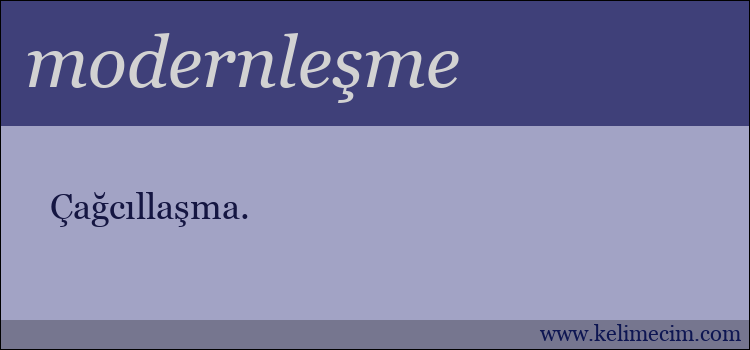 modernleşme

Çağcıllaşma.

www.kelimecim.com